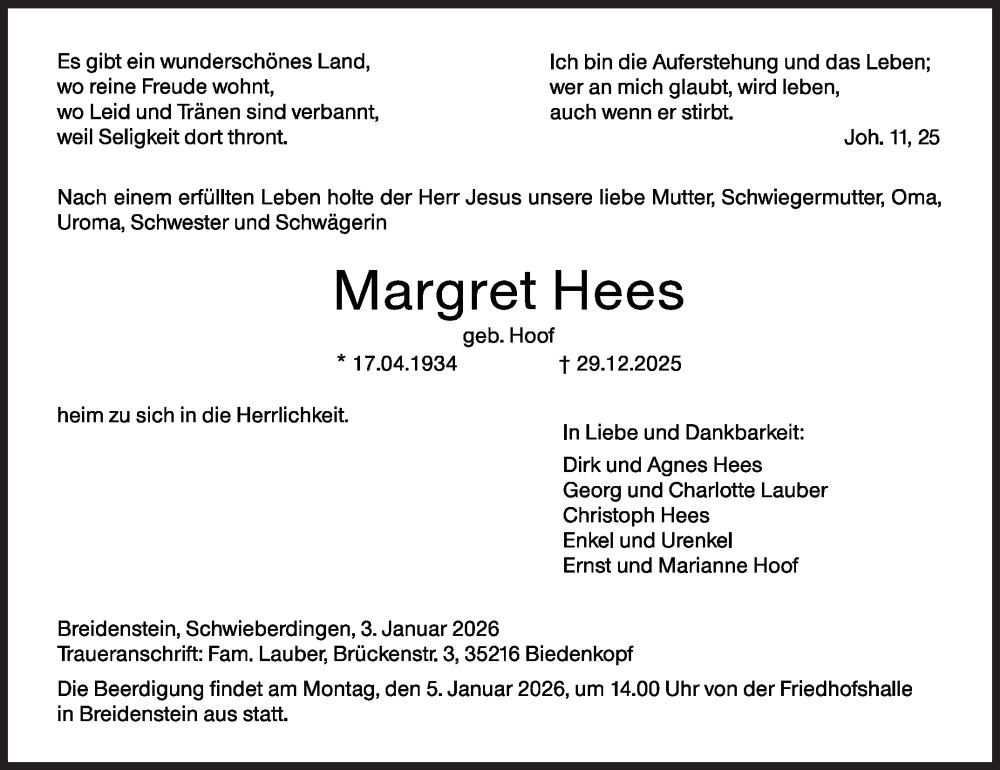 Es gibt ein wunderschönes Land,
wo reine Freude wohnt,
wo Leid und Tränen sind verbannt,
weil Seligkeit dort thront.

Ich bin die Auferstehung und das Leben;
wer an mich glaubt, wird leben,
auch wenn er stirbt.
Joh. 11, 25

Nach einem erfüllten Leben holte der Herr Jesus unsere liebe Mutter, Schwiegermutter, Oma, Uroma, Schwester und Schwägerin

Margret Hees

geb. Hoof

* 17.04.1934 † 29.12.2025

heim zu sich in die Herrlichkeit.

In Liebe und Dankbarkeit:

Dirk und Agnes Hees
Georg und Charlotte Lauber
Christoph Hees
Enkel und Urenkel
Ernst und Marianne Hoof

Breidenstein, Schwieberdingen, 3. Januar 2026
Traueranschrift: Fam. Lauber, Brückenstr. 3, 35216 Biedenkopf

Die Beerdigung findet am Montag, den 5. Januar 2026, um 14.00 Uhr von der Friedhofshalle in Breidenstein aus statt.